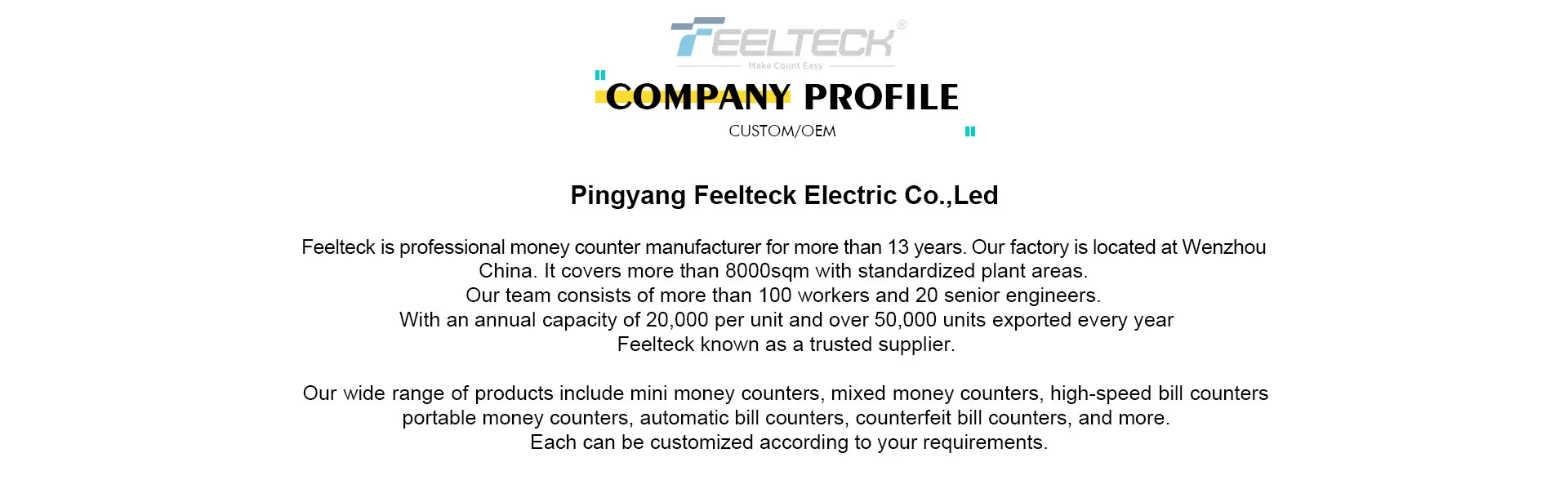 FEELTECK®
Make Count Easy

COMPANY PROFILE
CUSTOM/OEM

Pingyang Feelteck Electric Co.,Led

Feelteck is professional money counter manufacturer for more than 13 years. Our factory is located at Wenzhou China. It covers more than 8000sqm with standardized plant areas.
Our team consists of more than 100 workers and 20 senior engineers.
With an annual capacity of 20,000 per unit and over 50,000 units exported every year
Feelteck known as a trusted supplier.

Our wide range of products include mini money counters, mixed money counters, high-speed bill counters portable money counters, automatic bill counters, counterfeit bill counters, and more.
Each can be customized according to your requirements.